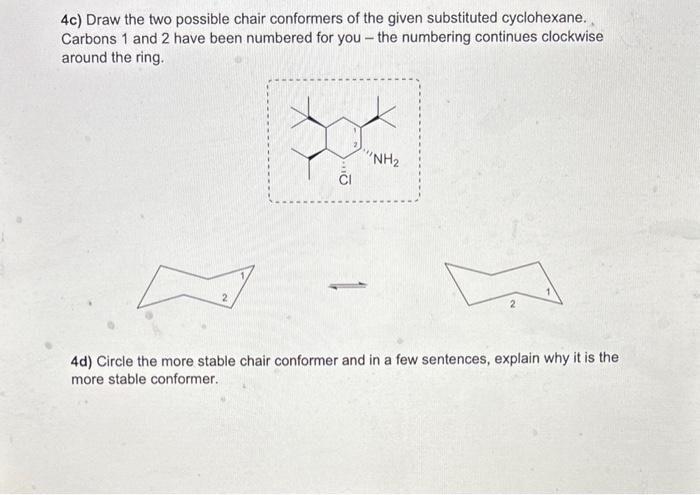 4c) Draw the two possible chair conformers of the given substituted cyclohexane. Carbons 1 and 2 have been numbered for you – the numbering continues clockwise around the ring.

1
2
$NH_2$
Cl

1
2

2
1

4d) Circle the more stable chair conformer and in a few sentences, explain why it is the more stable conformer.